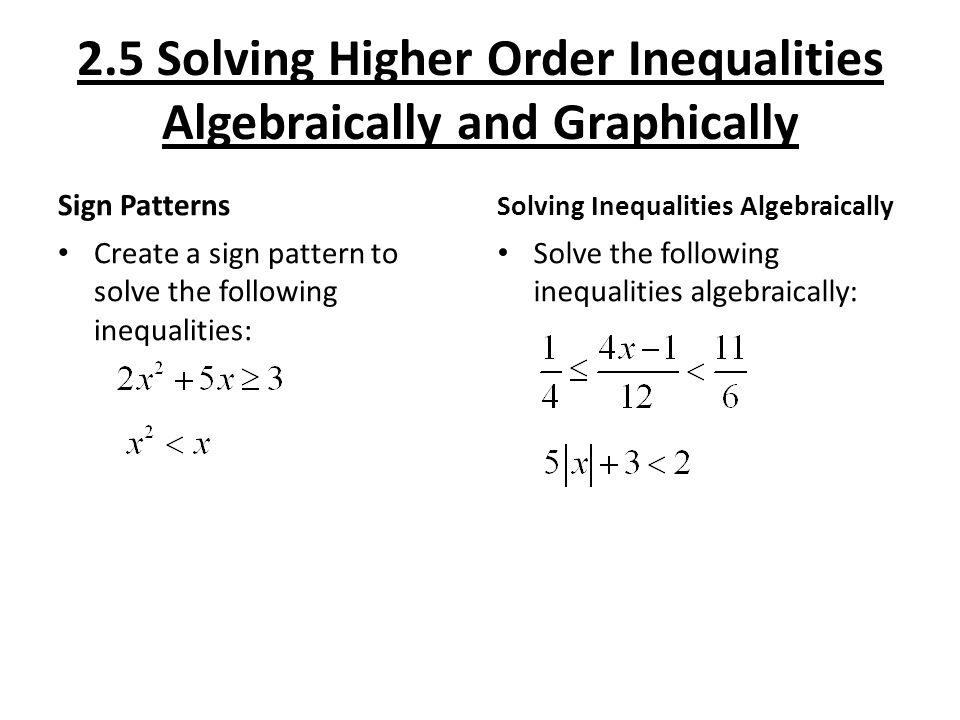 2.5 Solving Higher Order Inequalities Algebraically and Graphically

Sign Patterns

• Create a sign pattern to solve the following inequalities:

$2x^2 + 5x \geq 3$

$x^2 < x$

Solving Inequalities Algebraically

• Solve the following inequalities algebraically:

$\frac{1}{4} \leq \frac{4x-1}{12} < \frac{11}{6}$

$5|x| + 3 < 2$